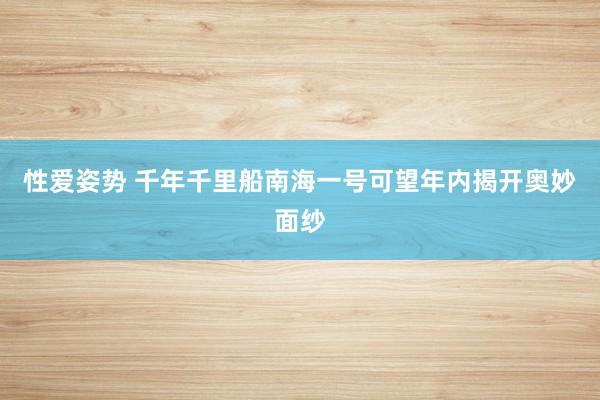 性爱姿势 千年千里船南海一号可望年内揭开奥妙面纱